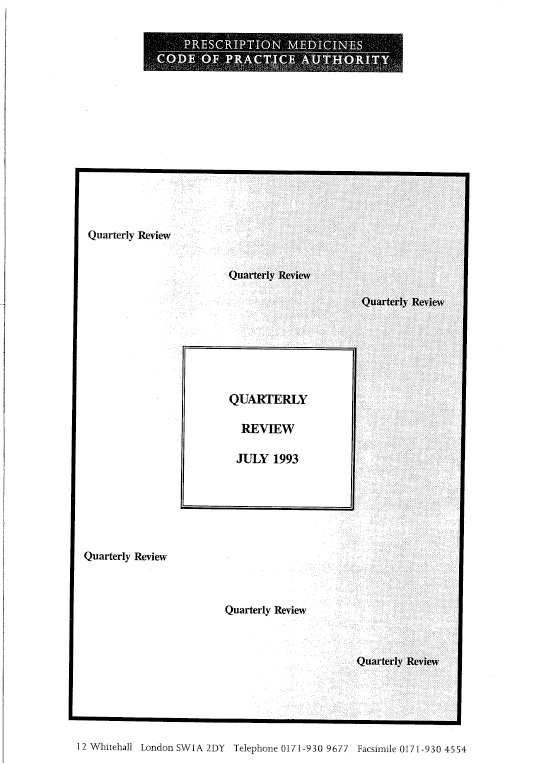 PRESCRIPTION MEDICINES
CODE OF PRACTICE AUTHORITY

Quarterly Review

Quarterly Review

Quarterly Review

QUARTERLY
REVIEW
JULY 1993

Quarterly Review

Quarterly Review

Quarterly Review

12 Whitehall London SW1A 2DY Telephone 0171-930 9677 Facsimile 0171-930 4554